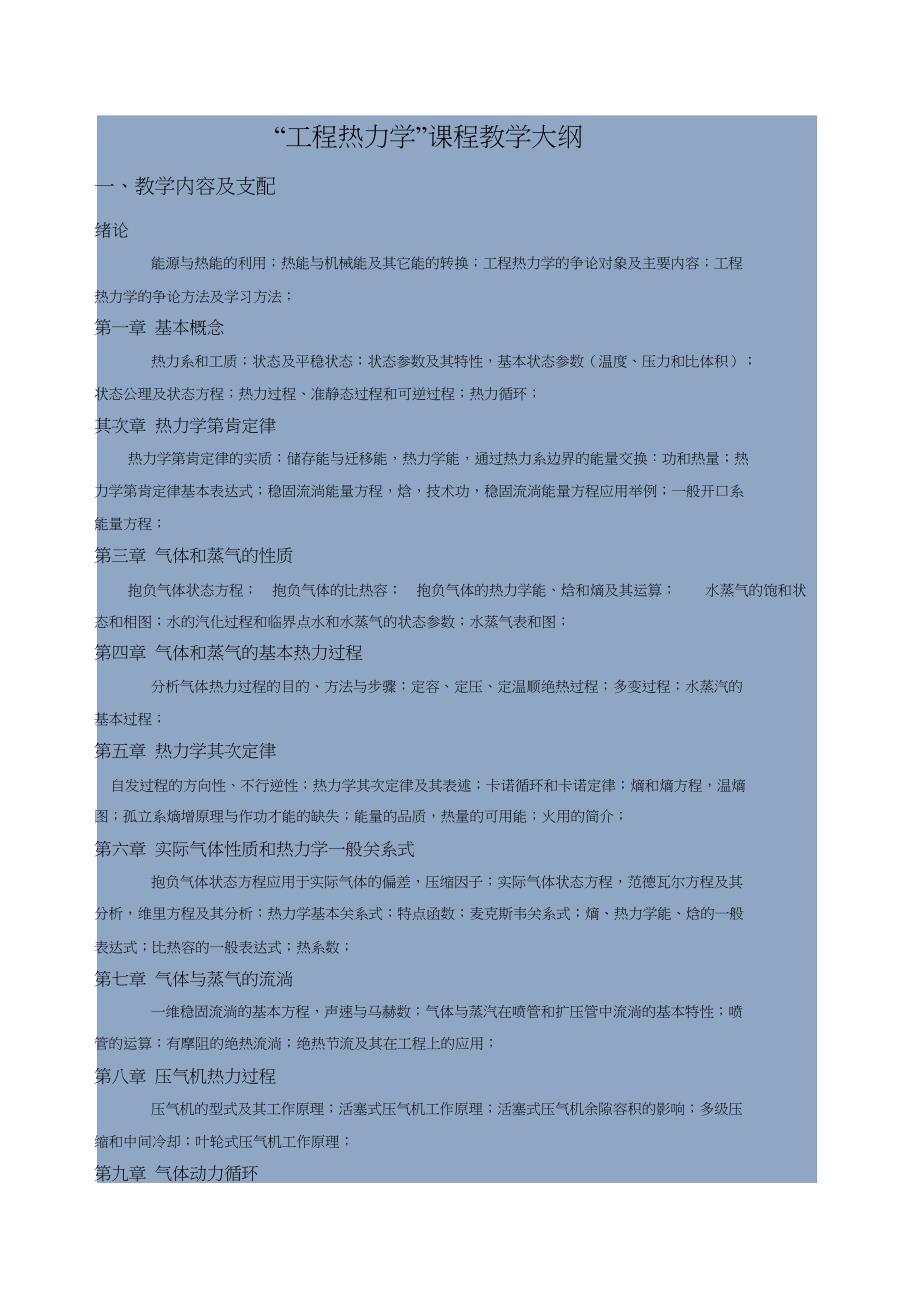 “工程热力学”课程教学大纲

一、教学内容及支配

绪论

能源与热能的利用；热能与机械能及其它能的转换；工程热力学的争论对象及主要内容；工程热力学的争论方法及学习方法；

第一章 基本概念

热力系和工质；状态及平稳状态；状态参数及其特性，基本状态参数（温度、压力和比体积）；状态公理及状态方程；热力过程、准静态过程和可逆过程；热力循环；

其次章 热力学第肯定律

热力学第肯定律的实质；储存能与迁移能，热力学能，通过热力系边界的能量交换：功和热量；热力学第肯定律基本表达式；稳固流淌能量方程，焓，技术功，稳固流淌能量方程应用举例；一般开口系能量方程；

第三章 气体和蒸气的性质

抱负气体状态方程； 抱负气体的比热容； 抱负气体的热力学能、焓和熵及其运算； 水蒸气的饱和状态和相图；水的汽化过程和临界点水和水蒸气的状态参数；水蒸气表和图；

第四章 气体和蒸气的基本热力过程

分析气体热力过程的目的、方法与步骤；定容、定压、定温顺绝热过程；多变过程；水蒸汽的基本过程；

第五章 热力学其次定律

自发过程的方向性、不行逆性；热力学其次定律及其表述；卡诺循环和卡诺定律；熵和熵方程，温熵图；孤立系熵增原理与作功才能的缺失；能量的品质，热量的可用能；火用的简介；

第六章 实际气体性质和热力学一般关系式

抱负气体状态方程应用于实际气体的偏差，压缩因子；实际气体状态方程，范德瓦尔方程及其分析，维里方程及其分析；热力学基本关系式；特点函数；麦克斯韦关系式；熵、热力学能、焓的一般表达式；比热容的一般表达式；热系数；

第七章 气体与蒸气的流淌

一维稳固流淌的基本方程，声速与马赫数；气体与蒸汽在喷管和扩压管中流淌的基本特性；喷管的运算；有摩阻的绝热流淌；绝热节流及其在工程上的应用；

第八章 压气机热力过程

压气机的型式及其工作原理；活塞式压气机工作原理；活塞式压气机余隙容积的影响；多级压缩和中间冷却；叶轮式压气机工作原理；

第九章 气体动力循环